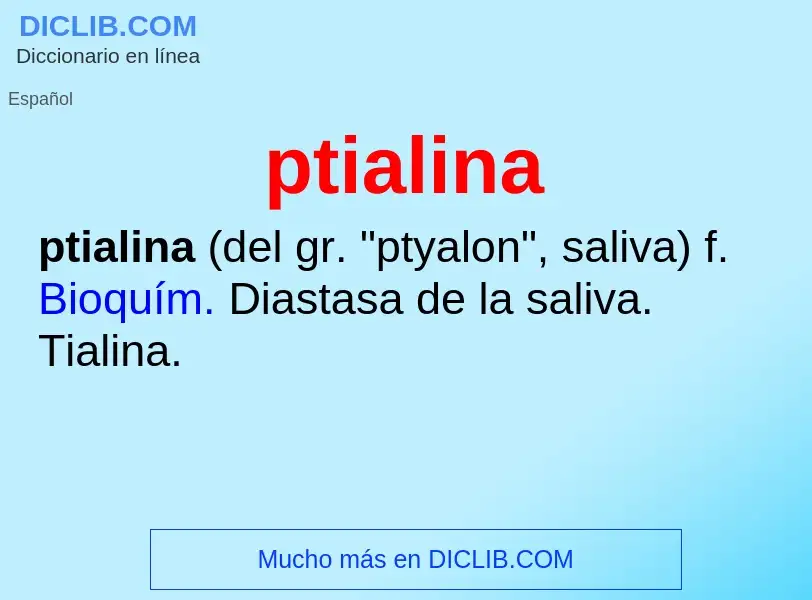 DICLIB.COM
Diccionario en línea

Español

ptialina

ptialina (del gr. "ptyalon", saliva) f. Bioquím. Diastasa de la saliva. Tialina.

Mucho más en DICLIB.COM